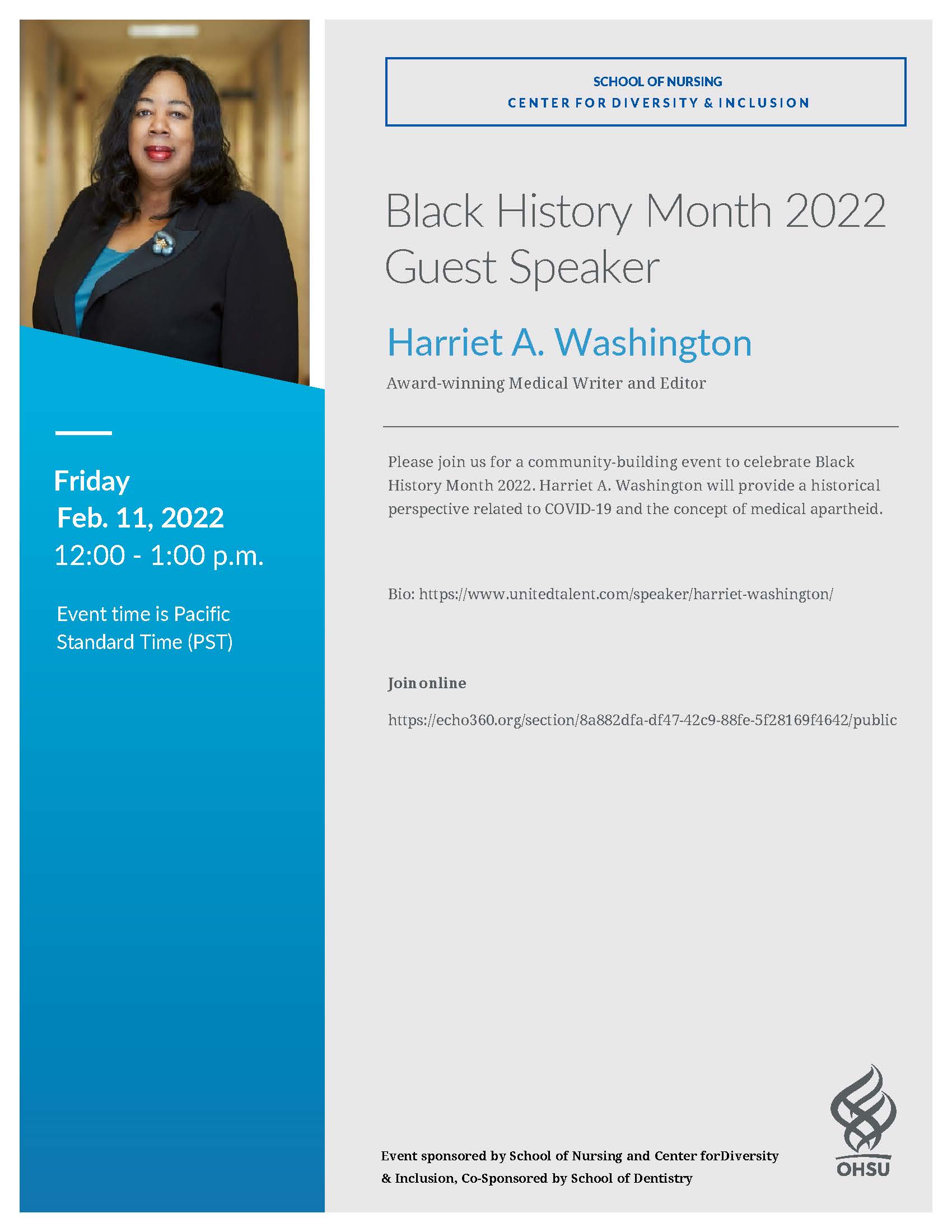 Friday
Feb. 11, 2022
12:00 - 1:00 p.m.

Event time is Pacific Standard Time (PST)

SCHOOL OF NURSING
CENTER FOR DIVERSITY & INCLUSION

Black History Month 2022 Guest Speaker

Harriet A. Washington

Award-winning Medical Writer and Editor

Please join us for a community-building event to celebrate Black History Month 2022. Harriet A. Washington will provide a historical perspective related to COVID-19 and the concept of medical apartheid.

Bio: https://www.unitedtalent.com/speaker/harriet-washington/

Join online

https://echo360.org/section/8a882dfa-df47-42c9-88fe-5f28169f4642/public

Event sponsored by School of Nursing and Center forDiversity & Inclusion, Co-Sponsored by School of Dentistry

OHSU